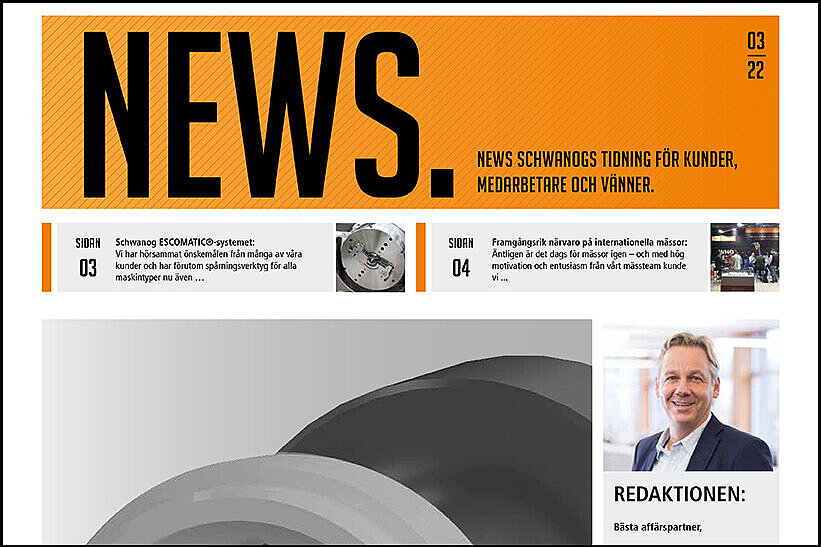 NEWS.

03
22

NEWS SCHWANOGS TIDNING FÖR KUNDER, MEDARBETARE OCH VÄNNER.

SIDAN
03

Schwanog ESCOMATIC®-systemet:
Vi har hörsammat önskemålen från många av våra kunder och har förutom spårningsverktyg för alla maskintyper nu även …

SIDAN
04

Framgångsrik närvaro på internationella mässor:
Äntligen är det dags för mässor igen – och med hög motivation och entusiasm från vårt mässteam kunde vi …

REDAKTIONEN:

Bästa affärspartner,